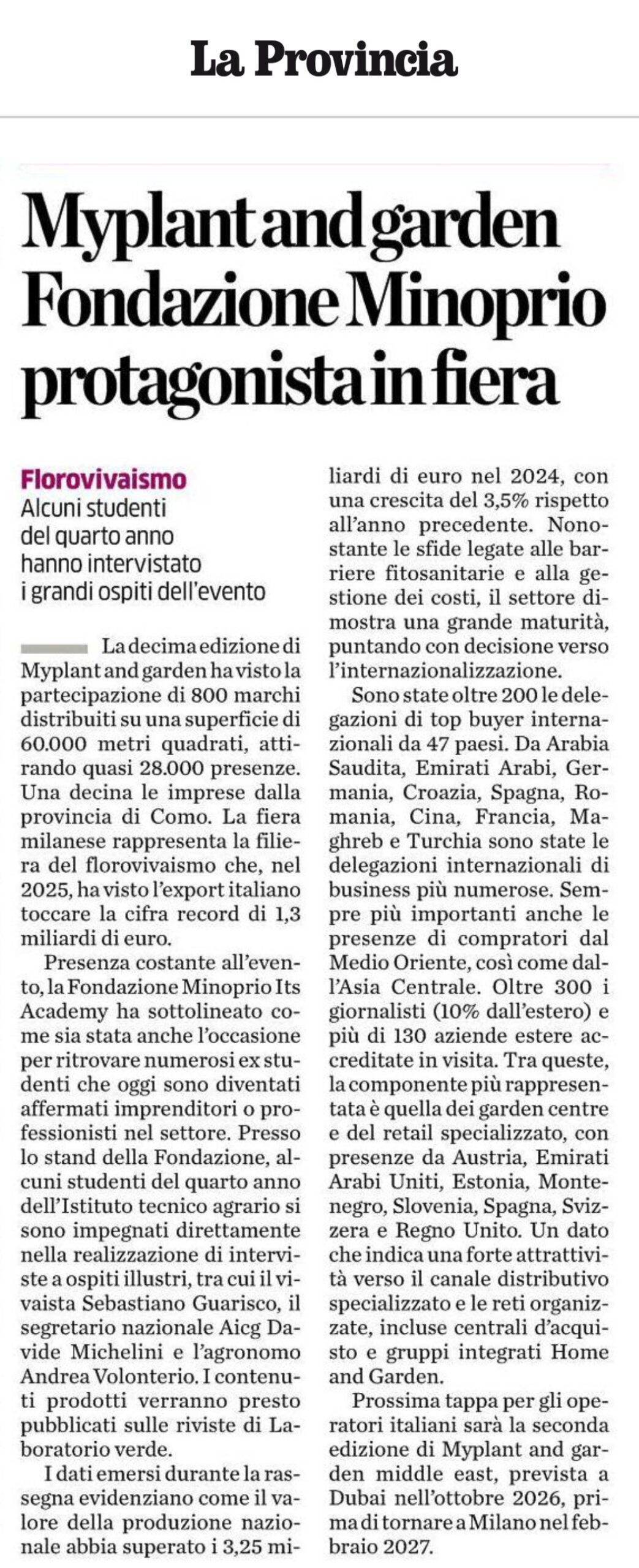 La Provincia

Myplant and garden Fondazione Minoprio protagonista in fiera

Florovivaismo
Alcuni studenti del quarto anno hanno intervistato i grandi ospiti dell'evento

La decima edizione di Myplant and garden ha visto la partecipazione di 800 marchi distribuiti su una superficie di 60.000 metri quadrati, attirando quasi 28.000 presenze. Una decina le imprese dalla provincia di Como. La fiera milanese rappresenta la filiera del florovivaismo che, nel 2025, ha visto l'export italiano toccare la cifra record di 1,3 miliardi di euro.

Presenza costante all'evento, la Fondazione Minoprio Its Academy ha sottolineato come sia stata anche l'occasione per ritrovare numerosi ex studenti che oggi sono diventati affermati imprenditori o professionisti nel settore. Presso lo stand della Fondazione, alcuni studenti del quarto anno dell'Istituto tecnico agrario si sono impegnati direttamente nella realizzazione di interviste a ospiti illustri, tra cui il vivaista Sebastiano Guarisco, il segretario nazionale Aicg Davide Michelini e l'agronomo Andrea Volonterio. I contenuti prodotti verranno presto pubblicati sulle riviste di Laboratorio verde.

I dati emersi durante la rassegna evidenziano come il valore della produzione nazionale abbia superato i 3,25 miliardi di euro nel 2024, con una crescita del 3,5% rispetto all'anno precedente. Nonostante le sfide legate alle barriere fitosanitarie e alla gestione dei costi, il settore dimostra una grande maturità, puntando con decisione verso l'internazionalizzazione.

Sono state oltre 200 le delegazioni di top buyer internazionali da 47 paesi. Da Arabia Saudita, Emirati Arabi, Germania, Croazia, Spagna, Romania, Cina, Francia, Maghreb e Turchia sono state le delegazioni internazionali di business più numerose. Sempre più importanti anche le presenze di compratori dal Medio Oriente, così come dall'Asia Centrale. Oltre 300 i giornalisti (10% dall'estero) e più di 130 aziende estere accreditate in visita. Tra queste, la componente più rappresentata è quella dei garden centre e del retail specializzato, con presenze da Austria, Emirati Arabi Uniti, Estonia, Montenegro, Slovenia, Spagna, Svizzera e Regno Unito. Un dato che indica una forte attrattività verso il canale distributivo specializzato e le reti organizzate, incluse centrali d'acquisto e gruppi integrati Home and Garden.

Prossima tappa per gli operatori italiani sarà la seconda edizione di Myplant and garden middle east, prevista a Dubai nell'ottobre 2026, prima di tornare a Milano nel febbraio 2027.